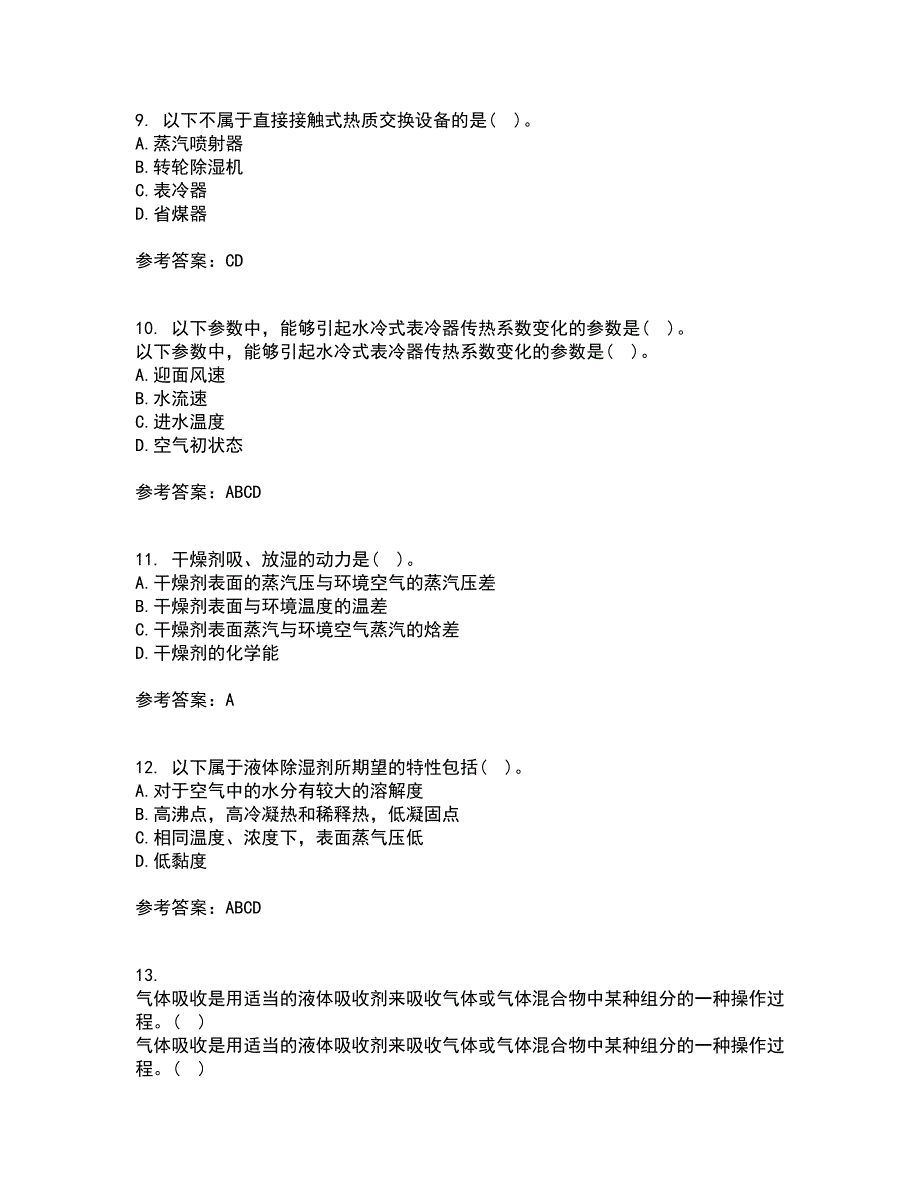 9. 以下不属于直接接触式热质交换设备的是（ ）。
A.蒸汽喷射器
B.转轮除湿机
C.表冷器
D.省煤器

参考答案：CD

10. 以下参数中，能够引起水冷式表冷器传热系数变化的参数是（ ）。
以下参数中，能够引起水冷式表冷器传热系数变化的参数是（ ）。
A.迎面风速
B.水流速
C.进水温度
D.空气初状态

参考答案：ABCD

11. 干燥剂吸、放湿的动力是（ ）。
A.干燥剂表面的蒸汽压与环境空气的蒸汽压差
B.干燥剂表面与环境温度的温差
C.干燥剂表面蒸汽与环境空气蒸汽的焓差
D.干燥剂的化学能

参考答案：A

12. 以下属于液体除湿剂所期望的特性包括（ ）。
A.对于空气中的水分有较大的溶解度
B.高沸点，高冷凝热和稀释热，低凝固点
C.相同温度、浓度下，表面蒸气压低
D.低黏度

参考答案：ABCD

13.
气体吸收是用适当的液体吸收剂来吸收气体或气体混合物中某种组分的一种操作过程。（ ）
气体吸收是用适当的液体吸收剂来吸收气体或气体混合物中某种组分的一种操作过程。（ ）